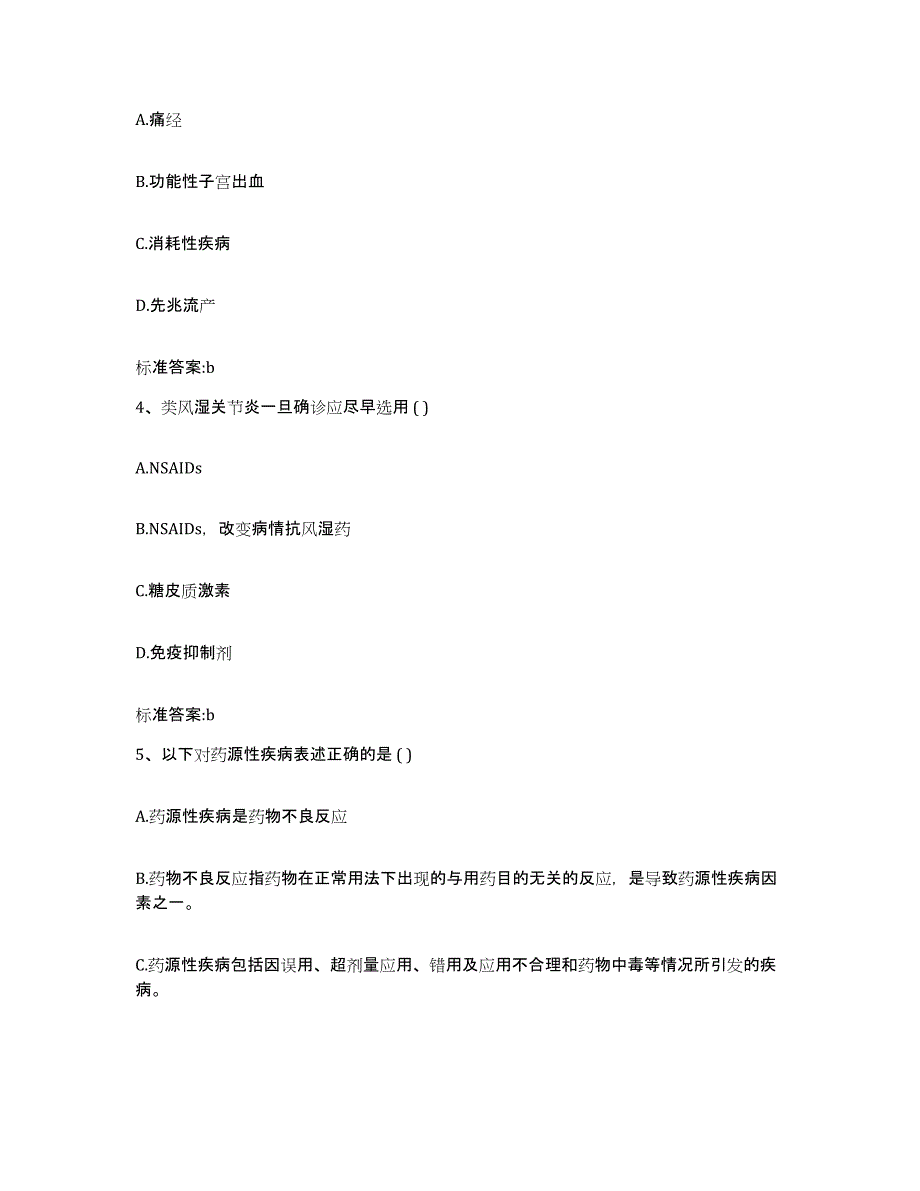 A.痛经

B.功能性子宫出血

C.消耗性疾病

D.先兆流产

标准答案:b

4、类风湿关节炎一旦确诊应尽早选用 ( )

A.NSAIDs

B.NSAIDs，改变病情抗风湿药

C.糖皮质激素

D.免疫抑制剂

标准答案:b

5、以下对药源性疾病表述正确的是 ( )

A.药源性疾病是药物不良反应

B.药物不良反应指药物在正常用法下出现的与用药目的无关的反应，是导致药源性疾病因素之一。

C.药源性疾病包括因误用、超剂量应用、错用及应用不合理和药物中毒等情况所引发的疾病。